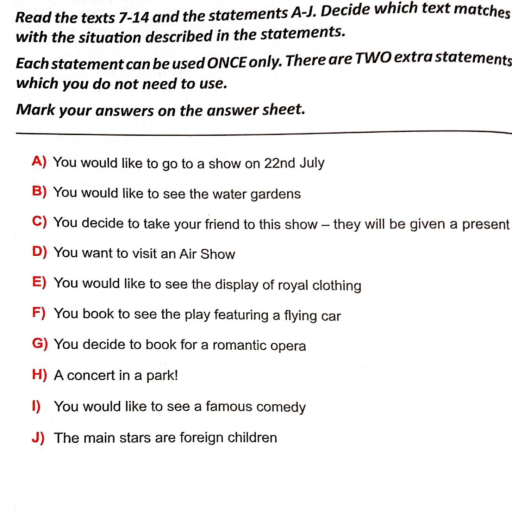 Read the texts 7-14 and the statements A-J. Decide which text matches with the situation described in the statements.

Each statement can be used ONCE only. There are TWO extra statements which you do not need to use.

Mark your answers on the answer sheet.

A) You would like to go to a show on 22nd July

B) You would like to see the water gardens

C) You decide to take your friend to this show – they will be given a present

D) You want to visit an Air Show

E) You would like to see the display of royal clothing

F) You book to see the play featuring a flying car

G) You decide to book for a romantic opera

H) A concert in a park!

I) You would like to see a famous comedy

J) The main stars are foreign children